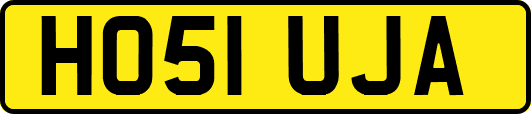 HO51 UJA